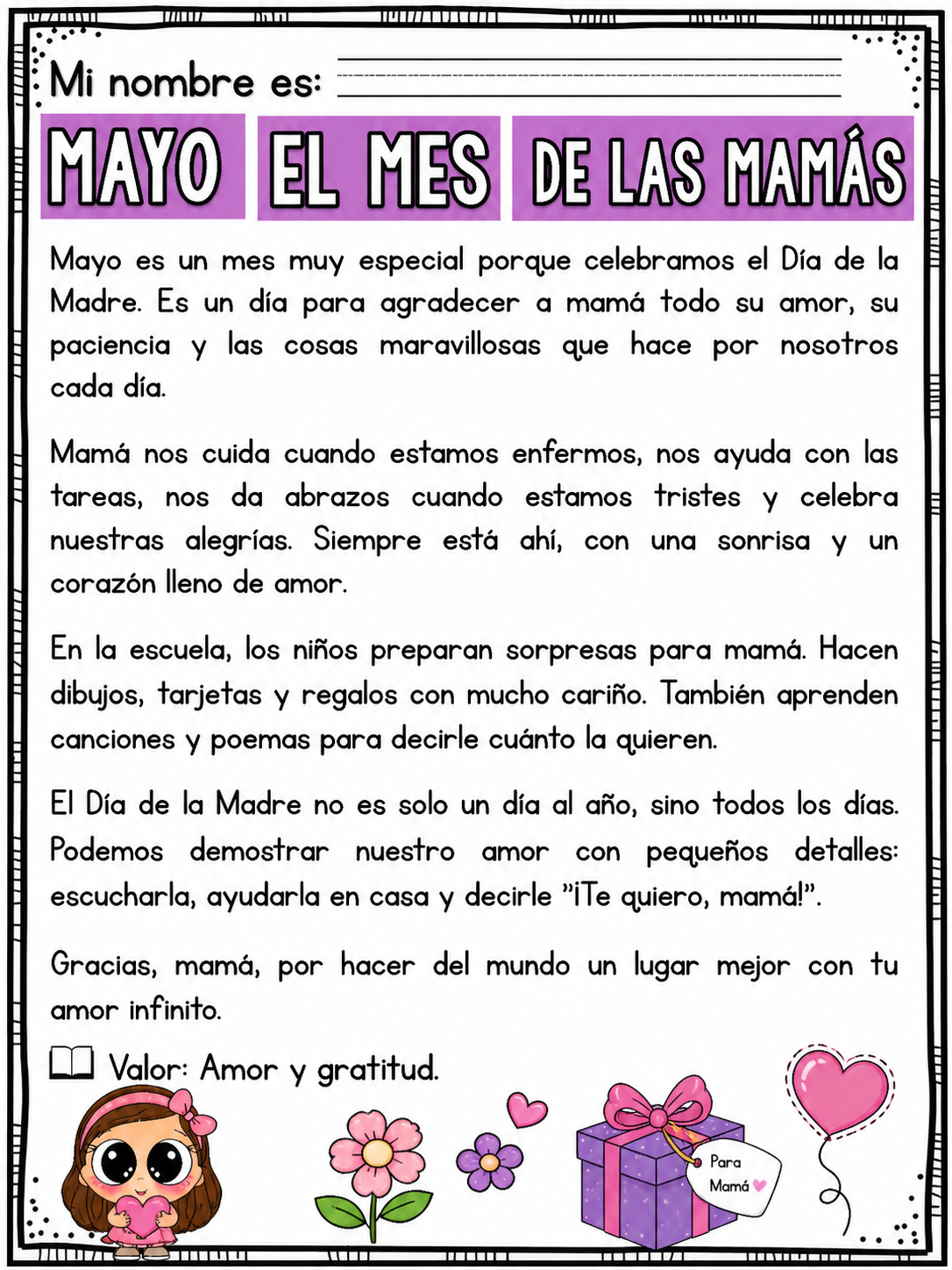 Mi nombre es: ____

MAYO EL MES DE LAS MAMÁS

Mayo es un mes muy especial porque celebramos el Día de la Madre. Es un día para agradecer a mamá todo su amor, su paciencia y las cosas maravillosas que hace por nosotros cada día.

Mamá nos cuida cuando estamos enfermos, nos ayuda con las tareas, nos da abrazos cuando estamos tristes y celebra nuestras alegrías. Siempre está ahí, con una sonrisa y un corazón lleno de amor.

En la escuela, los niños preparan sorpresas para mamá. Hacen dibujos, tarjetas y regalos con mucho cariño. También aprenden canciones y poemas para decirle cuánto la quieren.

El Día de la Madre no es solo un día al año, sino todos los días. Podemos demostrar nuestro amor con pequeños detalles: escucharla, ayudarla en casa y decirle "¡Te quiero, mamá!".

Gracias, mamá, por hacer del mundo un lugar mejor con tu amor infinito.

Valor: Amor y gratitud.

Para
Mamá